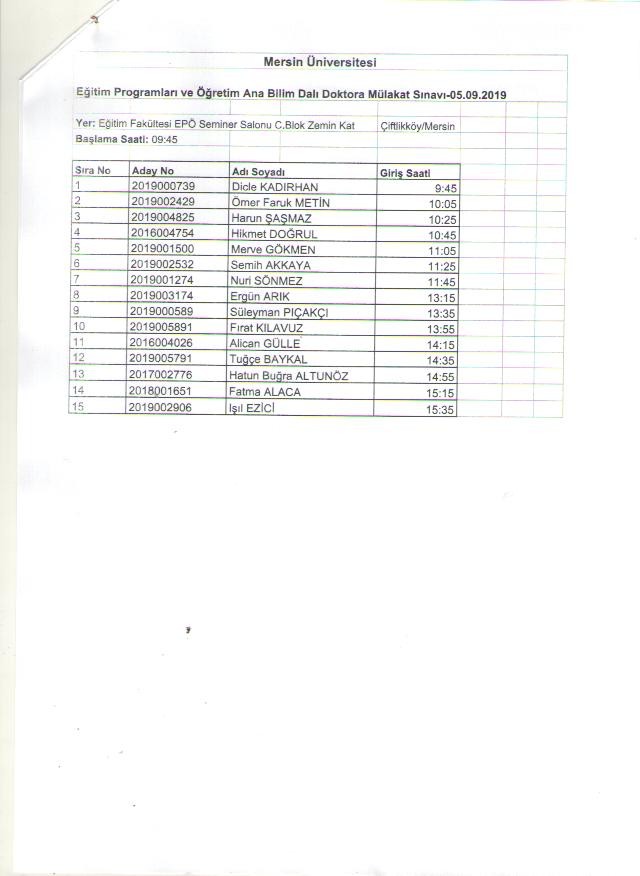 Mersin Üniversitesi

Eğitim Programları ve Öğretim Ana Bilim Dalı Doktora Mülakat Sınavı-05.09.2019

Yer: Eğitim Fakültesi EPÖ Seminer Salonu C.Blok Zemin Kat Çiftlikköy/Mersin
Başlama Saati: 09:45

| Sıra No | Aday No | Adı Soyadı | Giriş Saati |
|---|---|---|---|
| 1 | 2019000739 | Dicle KADIRHAN | 9:45 |
| 2 | 2019002429 | Ömer Faruk METİN | 10:05 |
| 3 | 2019004825 | Harun ŞAŞMAZ | 10:25 |
| 4 | 2016004754 | Hikmet DOĞRUL | 10:45 |
| 5 | 2019001500 | Merve GÖKMEN | 11:05 |
| 6 | 2019002532 | Semih AKKAYA | 11:25 |
| 7 | 2019001274 | Nuri SÖNMEZ | 11:45 |
| 8 | 2019003174 | Ergün ARIK | 13:15 |
| 9 | 2019000589 | Süleyman PIÇAKÇI | 13:35 |
| 10 | 2019005891 | Fırat KILAVUZ | 13:55 |
| 11 | 2016004026 | Alican GÜLLE | 14:15 |
| 12 | 2019005791 | Tuğçe BAYKAL | 14:35 |
| 13 | 2017002776 | Hatun Buğra ALTUNÖZ | 14:55 |
| 14 | 2018001651 | Fatma ALACA | 15:15 |
| 15 | 2019002906 | Işıl EZİCİ | 15:35 |